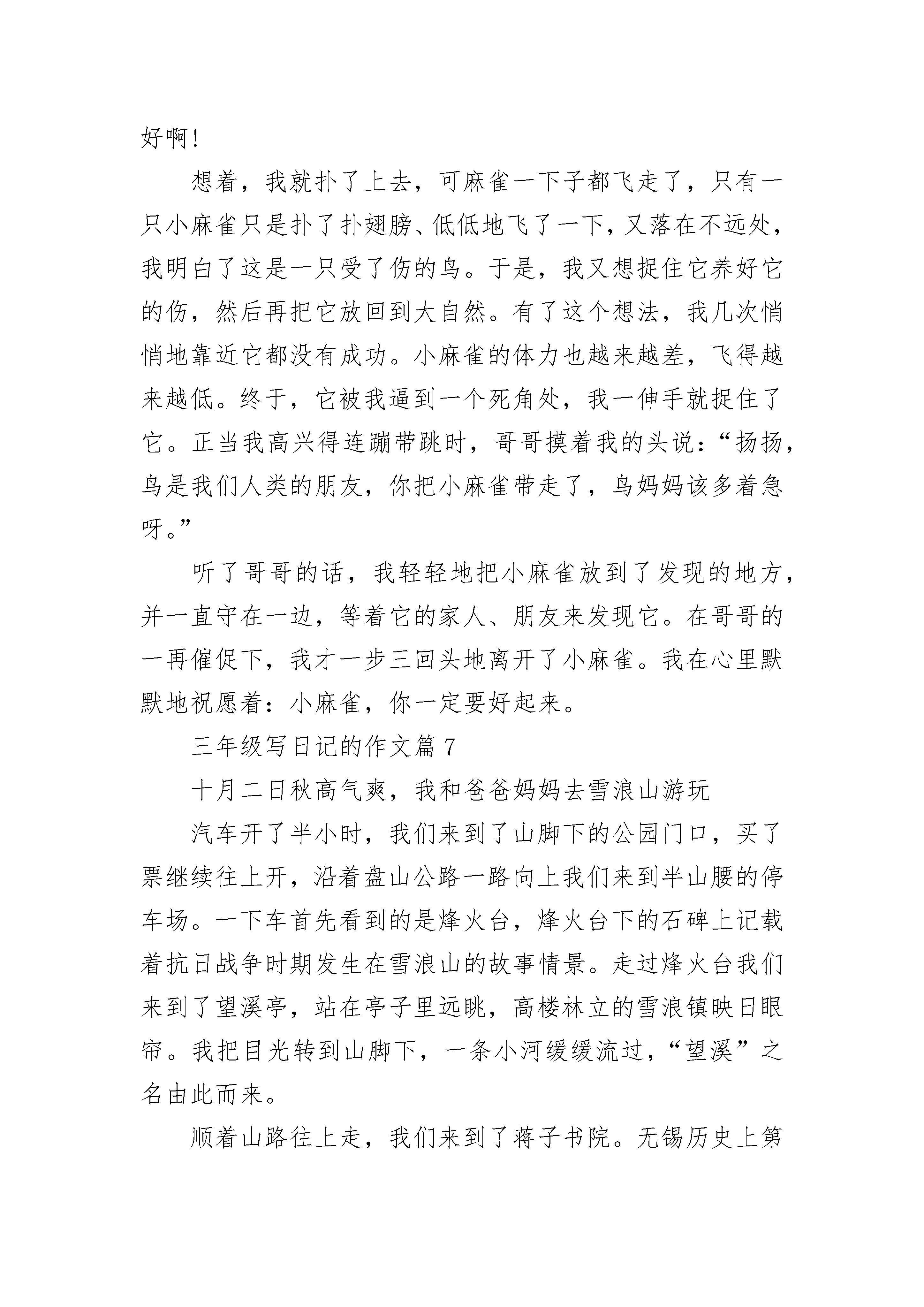 好啊！

想着，我就扑了上去，可麻雀一下子都飞走了，只有一只小麻雀只是扑了扑翅膀、低低地飞了一下，又落在不远处，我明白了这是一只受了伤的鸟。于是，我又想捉住它养好它的伤，然后再把它放回到大自然。有了这个想法，我几次悄悄地靠近它都没有成功。小麻雀的体力也越来越差，飞得越来越低。终于，它被我逼到一个死角处，我一伸手就捉住了它。正当我高兴得连蹦带跳时，哥哥摸着我的头说：“扬扬，鸟是我们人类的朋友，你把小麻雀带走了，鸟妈妈该多着急呀。”

听了哥哥的话，我轻轻地把小麻雀放到了发现的地方，并一直守在一边，等着它的家人、朋友来发现它。在哥哥的一再催促下，我才一步三回头地离开了小麻雀。我在心里默默地祝愿着：小麻雀，你一定要好起来。

三年级写日记的作文篇7

十月二日秋高气爽，我和爸爸妈妈去雪浪山游玩

汽车开了半小时，我们来到了山脚下的公园门口，买了票继续往上开，沿着盘山公路一路向上我们来到半山腰的停车场。一下车首先看到的是烽火台，烽火台下的石碑上记载着抗日战争时期发生在雪浪山的故事情景。走过烽火台我们来到了望溪亭，站在亭子里远眺，高楼林立的雪浪镇映日眼帘。我把目光转到山脚下，一条小河缓缓流过，“望溪”之名由此而来。

顺着山路往上走，我们来到了蒋子书院。无锡历史上第